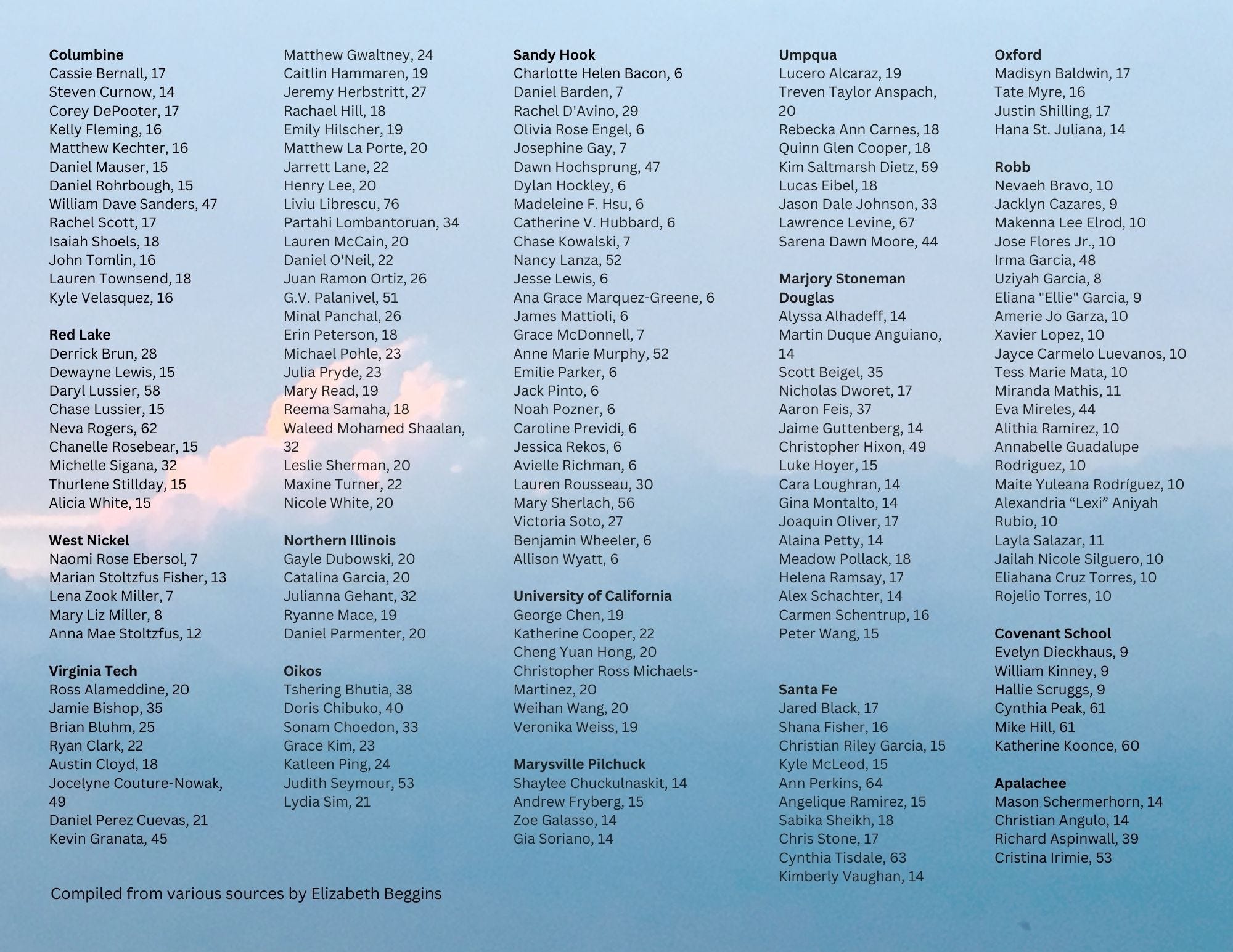 Columbine
Cassie Bernall, 17
Steven Curnow, 14
Corey DePooter, 17
Kelly Fleming, 16
Matthew Kechter, 16
Daniel Mauser, 15
Daniel Rohrbough, 15
William Dave Sanders, 47
Rachel Scott, 17
Isaiah Shoels, 18
John Tomlin, 16
Lauren Townsend, 18
Kyle Velasquez, 16

Red Lake
Derrick Brun, 28
Dewayne Lewis, 15
Daryl Lussier, 58
Chase Lussier, 15
Neva Rogers, 62
Chanelle Rosebear, 15
Michelle Sigana, 32
Thurlene Stillday, 15
Alicia White, 15

West Nickel
Naomi Rose Ebersol, 7
Marian Stoltzfus Fisher, 13
Lena Zook Miller, 7
Mary Liz Miller, 8
Anna Mae Stoltzfus, 12

Virginia Tech
Ross Alameddine, 20
Jamie Bishop, 35
Brian Bluhm, 25
Ryan Clark, 22
Austin Cloyd, 18
Jocelyne Couture-Nowak, 49
Daniel Perez Cuevas, 21
Kevin Granata, 45

Matthew Gwaltney, 24
Caitlin Hammaren, 19
Jeremy Herbstritt, 27
Rachael Hill, 18
Emily Hilscher, 19
Matthew La Porte, 20
Jarrett Lane, 22
Henry Lee, 20
Liviu Librescu, 76
Partahi Lombantoruan, 34
Lauren McCain, 20
Daniel O'Neil, 22
Juan Ramon Ortiz, 26
G.V. Palanivel, 51
Minal Panchal, 26
Erin Peterson, 18
Michael Pohle, 23
Julia Pryde, 23
Mary Read, 19
Reema Samaha, 18
Waleed Mohamed Shaalan, 32
Leslie Sherman, 20
Maxine Turner, 22
Nicole White, 20

Northern Illinois
Gayle Dubowski, 20
Catalina Garcia, 20
Julianna Gehant, 32
Ryanne Mace, 19
Daniel Parmenter, 20

Oikos
Tshering Bhutia, 38
Doris Chibuko, 40
Sonam Choedon, 33
Grace Kim, 23
Katleen Ping, 24
Judith Seymour, 53
Lydia Sim, 21

Sandy Hook
Charlotte Helen Bacon, 6
Daniel Barden, 7
Rachel D'Avino, 29
Olivia Rose Engel, 6
Josephine Gay, 7
Dawn Hochsprung, 47
Dylan Hockley, 6
Madeleine F. Hsu, 6
Catherine V. Hubbard, 6
Chase Kowalski, 7
Nancy Lanza, 52
Jesse Lewis, 6
Ana Grace Marquez-Greene, 6
James Mattioli, 6
Grace McDonnell, 7
Anne Marie Murphy, 52
Emilie Parker, 6
Jack Pinto, 6
Noah Pozner, 6
Caroline Previdi, 6
Jessica Rekos, 6
Avielle Richman, 6
Lauren Rousseau, 30
Mary Sherlach, 56
Victoria Soto, 27
Benjamin Wheeler, 6
Allison Wyatt, 6

University of California
George Chen, 19
Katherine Cooper, 22
Cheng Yuan Hong, 20
Christopher Ross Michaels-Martinez, 20
Weihan Wang, 20
Veronika Weiss, 19

Marysville Pilchuck
Shaylee Chuckulnaskit, 14
Andrew Fryberg, 15
Zoe Galasso, 14
Gia Soriano, 14

Umpqua
Lucero Alcaraz, 19
Treven Taylor Anspach, 20
Rebecka Ann Carnes, 18
Quinn Glen Cooper, 18
Kim Saltmarsh Dietz, 59
Lucas Eibel, 18
Jason Dale Johnson, 33
Lawrence Levine, 67
Sarena Dawn Moore, 44

Marjory Stoneman Douglas
Alyssa Alhadeff, 14
Martin Duque Anguiano, 14
Scott Beigel, 35
Nicholas Dworet, 17
Aaron Feis, 37
Jaime Guttenberg, 14
Christopher Hixon, 49
Luke Hoyer, 15
Cara Loughran, 14
Gina Montalto, 14
Joaquin Oliver, 17
Alaina Petty, 14
Meadow Pollack, 18
Helena Ramsay, 17
Alex Schachter, 14
Carmen Schentrup, 16
Peter Wang, 15

Santa Fe
Jared Black, 17
Shana Fisher, 16
Christian Riley Garcia, 15
Kyle McLeod, 15
Ann Perkins, 64
Angelique Ramirez, 15
Sabika Sheikh, 18
Chris Stone, 17
Cynthia Tisdale, 63
Kimberly Vaughan, 14

Oxford
Madisyn Baldwin, 17
Tate Myre, 16
Justin Shilling, 17
Hana St. Juliana, 14

Robb
Nevaeh Bravo, 10
Jacklyn Cazares, 9
Makenna Lee Elrod, 10
Jose Flores Jr., 10
Irma Garcia, 48
Uziyah Garcia, 8
Eliana "Ellie" Garcia, 9
Amerie Jo Garza, 10
Xavier Lopez, 10
Jayce Carmelo Luevanos, 10
Tess Marie Mata, 10
Miranda Mathis, 11
Eva Mireles, 44
Alithia Ramirez, 10
Annabelle Guadalupe Rodriguez, 10
Maite Yuleana Rodríguez, 10
Alexandria “Lexi” Aniyah Rubio, 10
Layla Salazar, 11
Jailah Nicole Silguero, 10
Eliahana Cruz Torres, 10
Rojelio Torres, 10

Covenant School
Evelyn Dieckhaus, 9
William Kinney, 9
Hallie Scruggs, 9
Cynthia Peak, 61
Mike Hill, 61
Katherine Koonce, 60

Apalachee
Mason Schermerhorn, 14
Christian Angulo, 14
Richard Aspinwall, 39
Cristina Irimie, 53

Compiled from various sources by Elizabeth Beggins